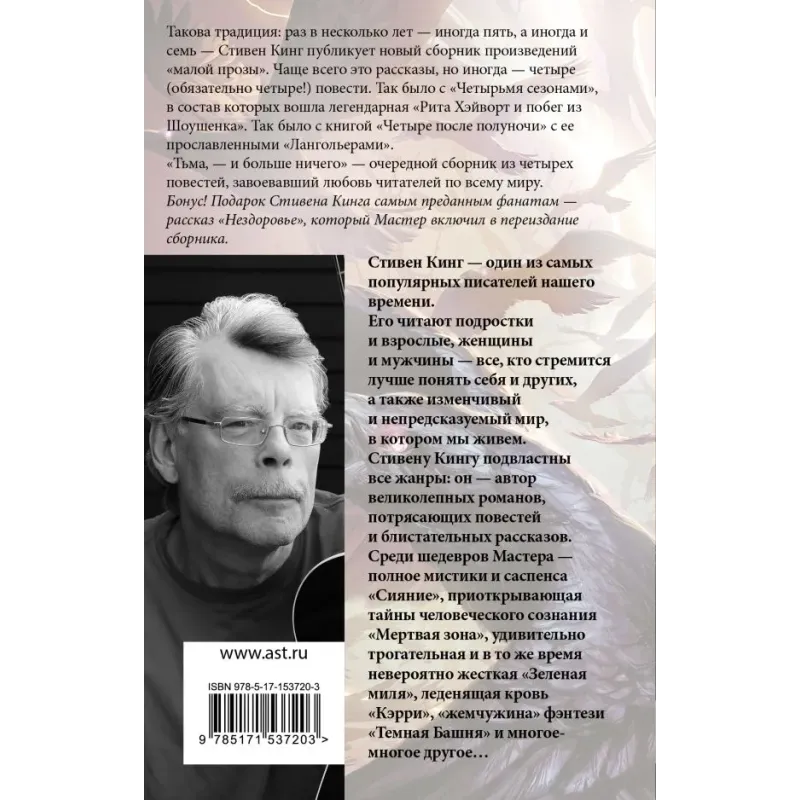 Такова традиция: раз в несколько лет — иногда пять, а иногда и семь — Стивен Кинг публикует новый сборник произведений «малой прозы». Чаще всего это рассказы, но иногда — четыре (обязательно четыре!) повести. Так было с «Четырьмя сезонами», в состав которых вошла легендарная «Рита Хэйворт и побег из Шоушенка». Так было с книгой «Четыре после полуночи» с ее прославленными «Лангольерами».

«Тьма, — и больше ничего» — очередной сборник из четырех повестей, завоевавший любовь читателей по всему миру.

Бонус! Подарок Стивена Кинга самым преданным фанатам — рассказ «Нездоровье», который Мастер включил в переиздание сборника.

Стивен Кинг — один из самых популярных писателей нашего времени.

Его читают подростки и взрослые, женщины и мужчины — все, кто стремится лучше понять себя и других, а также изменчивый и непредсказуемый мир, в котором мы живем.

Стивену Кингу подвластны все жанры: он — автор великолепных романов, потрясающих повестей и блистательных рассказов.

Среди шедевров Мастера — полное мистики и саспенса «Сияние», приоткрывающая тайны человеческого сознания «Мертвая зона», удивительно трогательная и в то же время невероятно жесткая «Зеленая миля», леденящая кровь «Кэрри», «жемчужина» фэнтези «Темная Башня» и многое-многое другое…

www.ast.ru

ISBN 978-5-17-153720-3

9 785171 537203 >